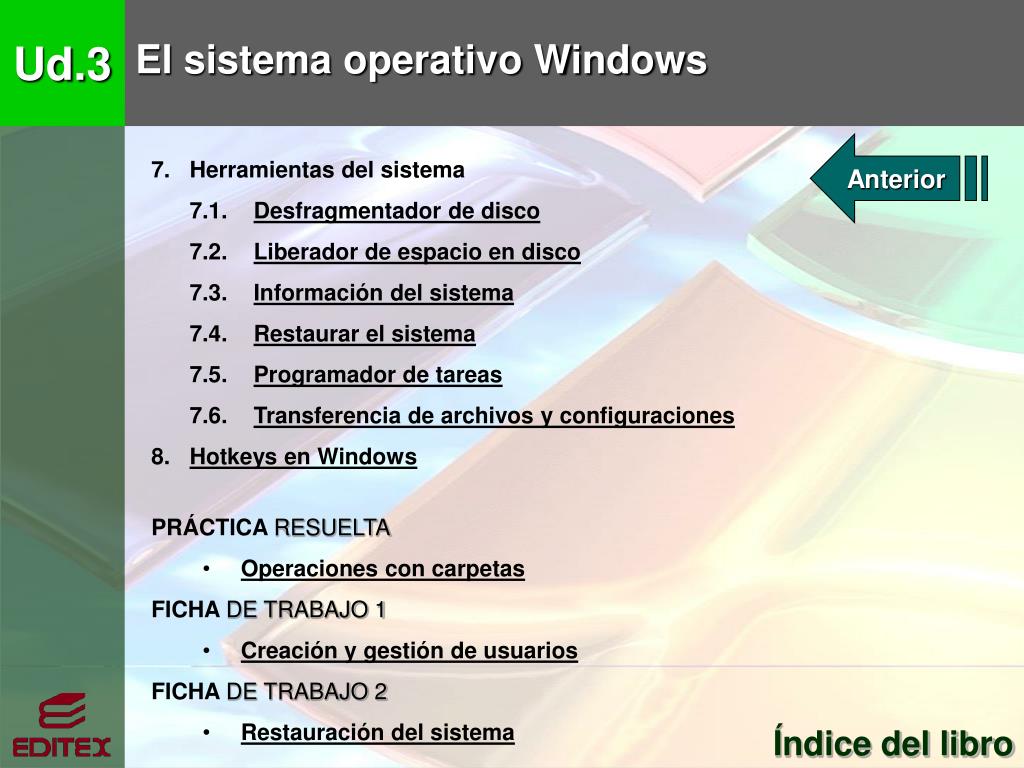 Ud.3 El sistema operativo Windows

Anterior

7. Herramientas del sistema

7.1. Desfragmentador de disco

7.2. Liberador de espacio en disco

7.3. Información del sistema

7.4. Restaurar el sistema

7.5. Programador de tareas

7.6. Transferencia de archivos y configuraciones

8. Hotkeys en Windows

PRÁCTICA RESUELTA

• Operaciones con carpetas

FICHA DE TRABAJO 1

• Creación y gestión de usuarios

FICHA DE TRABAJO 2

• Restauración del sistema

EDITEX

Índice del libro